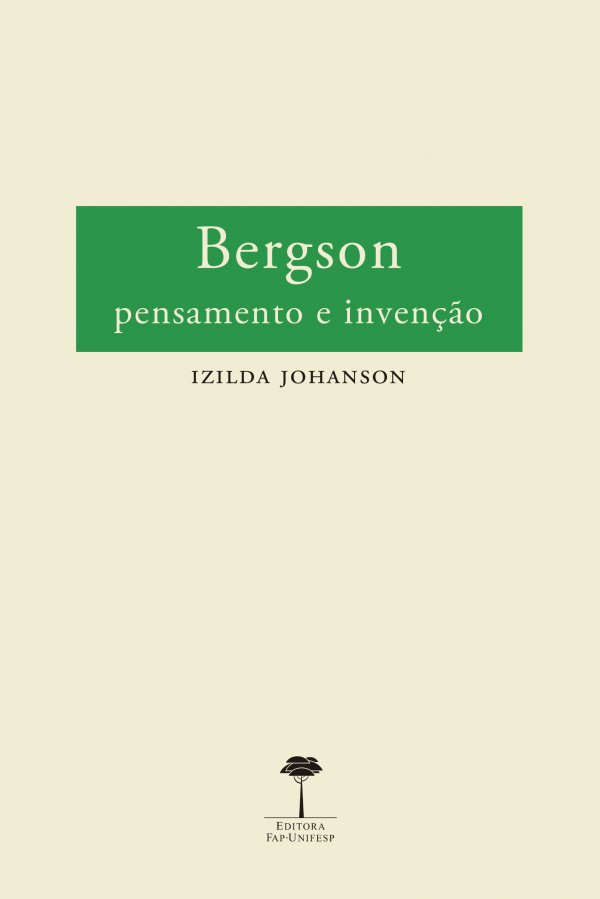 Bergson
pensamento e invenção

IZILDA JOHANSON

EDITORA
FAP-UNIFESP